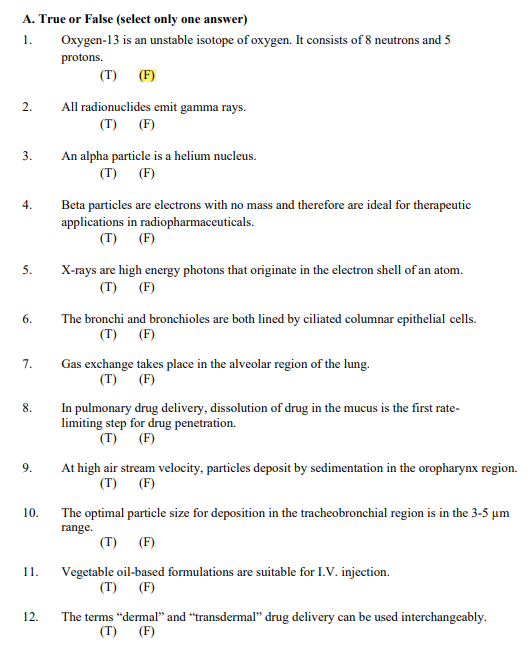 A. True or False (select only one answer)

1. Oxygen-13 is an unstable isotope of oxygen. It consists of 8 neutrons and 5 protons.
(T) (F)

2. All radionuclides emit gamma rays.
(T) (F)

3. An alpha particle is a helium nucleus.
(T) (F)

4. Beta particles are electrons with no mass and therefore are ideal for therapeutic applications in radiopharmaceuticals.
(T) (F)

5. X-rays are high energy photons that originate in the electron shell of an atom.
(T) (F)

6. The bronchi and bronchioles are both lined by ciliated columnar epithelial cells.
(T) (F)

7. Gas exchange takes place in the alveolar region of the lung.
(T) (F)

8. In pulmonary drug delivery, dissolution of drug in the mucus is the first rate-limiting step for drug penetration.
(T) (F)

9. At high air stream velocity, particles deposit by sedimentation in the oropharynx region.
(T) (F)

10. The optimal particle size for deposition in the tracheobronchial region is in the 3-5 μm range.
(T) (F)

11. Vegetable oil-based formulations are suitable for I.V. injection.
(T) (F)

12. The terms “dermal” and “transdermal” drug delivery can be used interchangeably.
(T) (F)